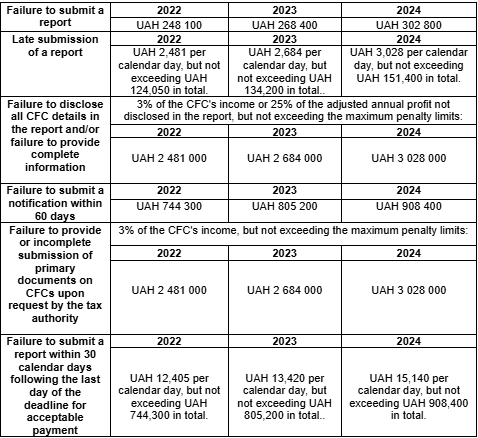 | Failure to submit a report | 2022 | 2023 | 2024 |
|---|---|---|---|
| | UAH 248 100 | UAH 268 400 | UAH 302 800 |
| Late submission of a report | 2022 | 2023 | 2024 |
| | UAH 2,481 per calendar day, but not exceeding UAH 124,050 in total. | UAH 2,684 per calendar day, but not exceeding UAH 134,200 in total.. | UAH 3,028 per calendar day, but not exceeding UAH 151,400 in total. |
| Failure to disclose all CFC details in the report and/or failure to provide complete information | 3% of the CFC's income or 25% of the adjusted annual profit not disclosed in the report, but not exceeding the maximum penalty limits: | | |
| | 2022 | 2023 | 2024 |
| | UAH 2 481 000 | UAH 2 684 000 | UAH 3 028 000 |
| Failure to submit a notification within 60 days | 2022 | 2023 | 2024 |
| | UAH 744 300 | UAH 805 200 | UAH 908 400 |
| Failure to provide or incomplete submission of primary documents on CFCs upon request by the tax authority | 3% of the CFC's income, but not exceeding the maximum penalty limits: | | |
| | 2022 | 2023 | 2024 |
| | UAH 2 481 000 | UAH 2 684 000 | UAH 3 028 000 |
| Failure to submit a report within 30 calendar days following the last day of the deadline for acceptable payment | 2022 | 2023 | 2024 |
| | UAH 12,405 per calendar day, but not exceeding UAH 744,300 in total. | UAH 13,420 per calendar day, but not exceeding UAH 805,200 in total.. | UAH 15,140 per calendar day, but not exceeding UAH 908,400 in total. |